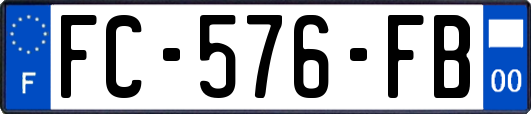 F

FC-576-FB

00